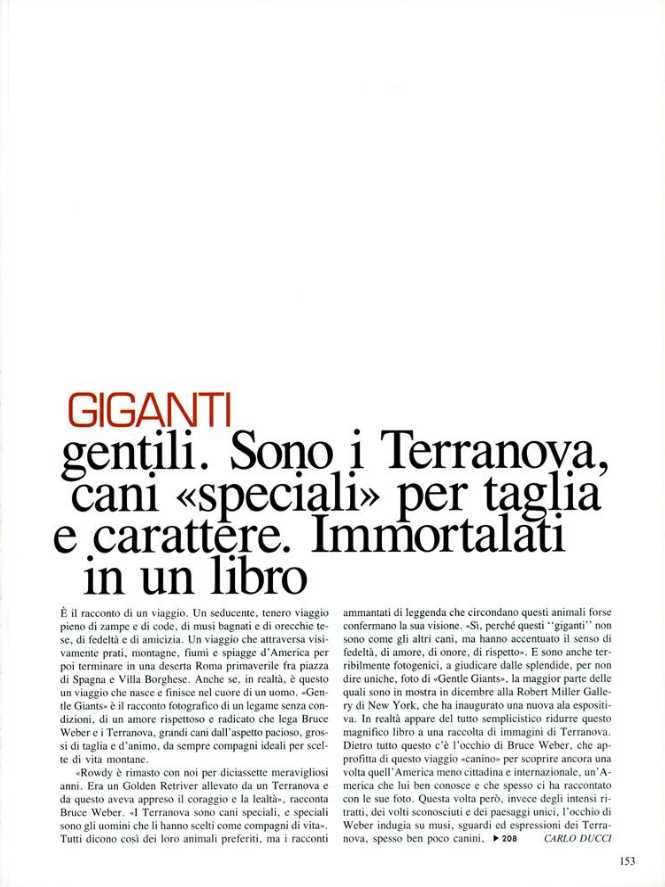 GIGANTI
gentili. Sono i Terranova, cani «speciali» per taglia e carattere. Immortalati in un libro

È il racconto di un viaggio. Un seducente, tenero viaggio pieno di zampe e di code, di musi bagnati e di orecchie tese, di fedeltà e di amicizia. Un viaggio che attraversa visivamente prati, montagne, fiumi e spiagge d'America per poi terminare in una deserta Roma primaverile fra piazza di Spagna e Villa Borghese. Anche se, in realtà, è questo un viaggio che nasce e finisce nel cuore di un uomo. «Gentle Giants» è il racconto fotografico di un legame senza condizioni, di un amore rispettoso e radicato che lega Bruce Weber e i Terranova, grandi cani dall'aspetto pacioso, grossi di taglia e d'animo, da sempre compagni ideali per scelte di vita montane.

«Rowdy è rimasto con noi per diciassette meravigliosi anni. Era un Golden Retriver allevato da un Terranova e da questo aveva appreso il coraggio e la lealtà», racconta Bruce Weber. «I Terranova sono cani speciali, e speciali sono gli uomini che li hanno scelti come compagni di vita». Tutti dicono così dei loro animali preferiti, ma i racconti ammantati di leggenda che circondano questi animali forse confermano la sua visione. «Sì, perché questi ''giganti'' non sono come gli altri cani, ma hanno accentuato il senso di fedeltà, di amore, di onore, di rispetto». E sono anche terribilmente fotogenici, a giudicare dalle splendide, per non dire uniche, foto di «Gentle Giants», la maggior parte delle quali sono in mostra in dicembre alla Robert Miller Gallery di New York, che ha inaugurato una nuova ala espositiva. In realtà appare del tutto semplicistico ridurre questo magnifico libro a una raccolta di immagini di Terranova. Dietro tutto questo c'è l'occhio di Bruce Weber, che approfitta di questo viaggio «canino» per scoprire ancora una volta quell'America meno cittadina e internazionale, un'America che lui ben conosce e che spesso ci ha raccontato con le sue foto. Questa volta però, invece degli intensi ritratti, dei volti sconosciuti e dei paesaggi unici, l'occhio di Weber indugia su musi, sguardi ed espressioni dei Terranova, spesso ben poco canini, ▶ 208 CARLO DUCCI

153